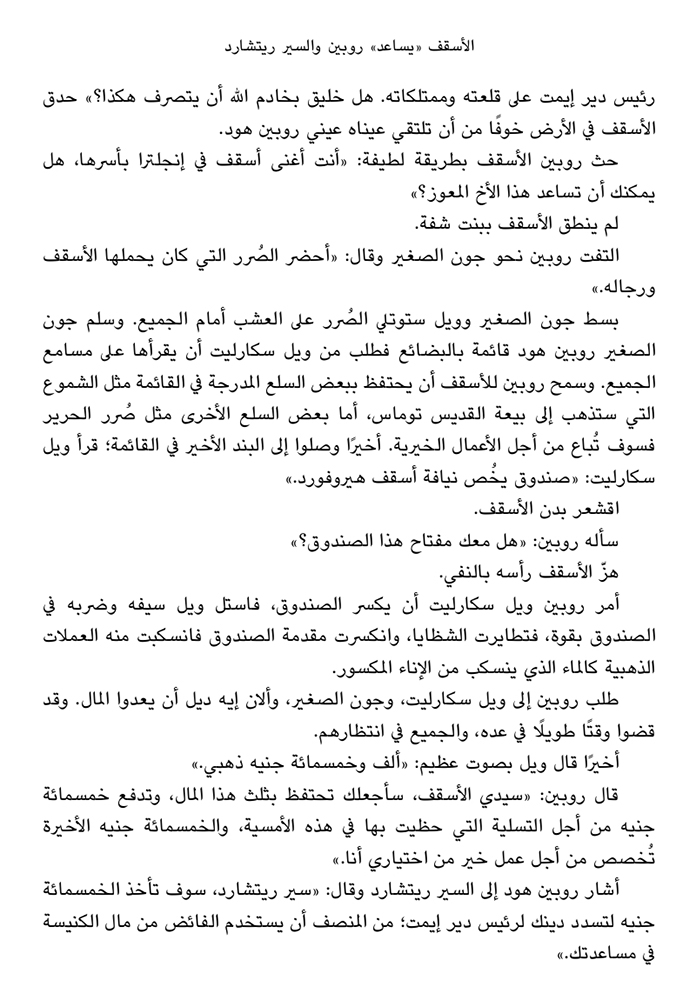 الأسقف «يساعد» روبين والسير ريتشارد

رئيس دير إيمت على قلعته وممتلكاته. هل خليق بخادم الله أن يتصرف هكذا؟» حدق الأسقف في الأرض خوفًا من أن تلتقي عيناه عيني روبين هود.

حث روبين الأسقف بطريقة لطيفة: «أنت أغنى أسقف في إنجلترا بأسرها، هل يمكنك أن تساعد هذا الأخ المعوز؟»

لم ينطق الأسقف ببنت شفة.

التفت روبين نحو جون الصغير وقال: «أحضر الصُرر التي كان يحملها الأسقف ورجاله.»

بسط جون الصغير وويل ستوتلي الصُرر على العشب أمام الجميع. وسلم جون الصغير روبين هود قائمة بالبضائع فطلب من ويل سكارليت أن يقرأها على مسامع الجميع. وسمح روبين للأسقف أن يحتفظ ببعض السلع المدرجة في القائمة مثل الشموع التي ستذهب إلى بيعة القديس توماس، أما بعض السلع الأخرى مثل صُرر الحرير فسوف تُباع من أجل الأعمال الخيرية. أخيرًا وصلوا إلى البند الأخير في القائمة؛ قرأ ويل سكارليت: «صندوق يخُص نيافة أسقف هيروفورد.»

اقشعر بدن الأسقف.

سأله روبين: «هل معك مفتاح هذا الصندوق؟»

هزّ الأسقف رأسه بالنفي.

أمر روبين ويل سكارليت أن يكسر الصندوق، فاستل ويل سيفه وضربه في الصندوق بقوة، فتطايرت الشظايا، وانكسرت مقدمة الصندوق فانسكبت منه العملات الذهبية كالماء الذي ينسكب من الإناء المكسور.

طلب روبين إلى ويل سكارليت، وجون الصغير، وألان إيه ديل أن يعدوا المال. وقد قضوا وقتًا طويلًا في عده، والجميع في انتظارهم.

أخيرًا قال ويل بصوت عظيم: «ألف وخمسمائة جنيه ذهبي.»

قال روبين: «سيدي الأسقف، سأجعلك تحتفظ بثلث هذا المال، وتدفع خمسمائة جنيه من أجل التسلية التي حظيت بها في هذه الأمسية، والخمسمائة جنيه الأخيرة تُخصص من أجل عمل خير من اختياري أنا.»

أشار روبين هود إلى السير ريتشارد وقال: «سير ريتشارد، سوف تأخذ الخمسمائة جنيه لتسدد دينك لرئيس دير إيمت؛ من المنصف أن يستخدم الفائض من مال الكنيسة في مساعدتك.»